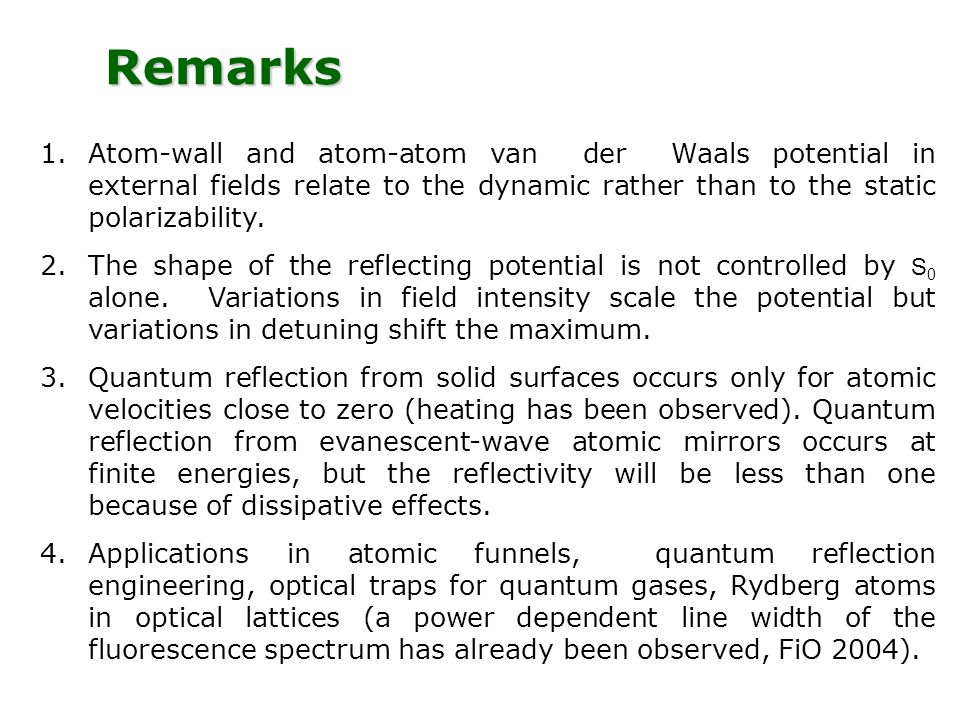 Remarks

1. Atom-wall and atom-atom van der Waals potential in external fields relate to the dynamic rather than to the static polarizability.

2. The shape of the reflecting potential is not controlled by $S_0$ alone. Variations in field intensity scale the potential but variations in detuning shift the maximum.

3. Quantum reflection from solid surfaces occurs only for atomic velocities close to zero (heating has been observed). Quantum reflection from evanescent-wave atomic mirrors occurs at finite energies, but the reflectivity will be less than one because of dissipative effects.

4. Applications in atomic funnels, quantum reflection engineering, optical traps for quantum gases, Rydberg atoms in optical lattices (a power dependent line width of the fluorescence spectrum has already been observed, FiO 2004).